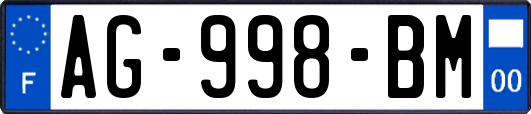 F
AG-998-BM
00